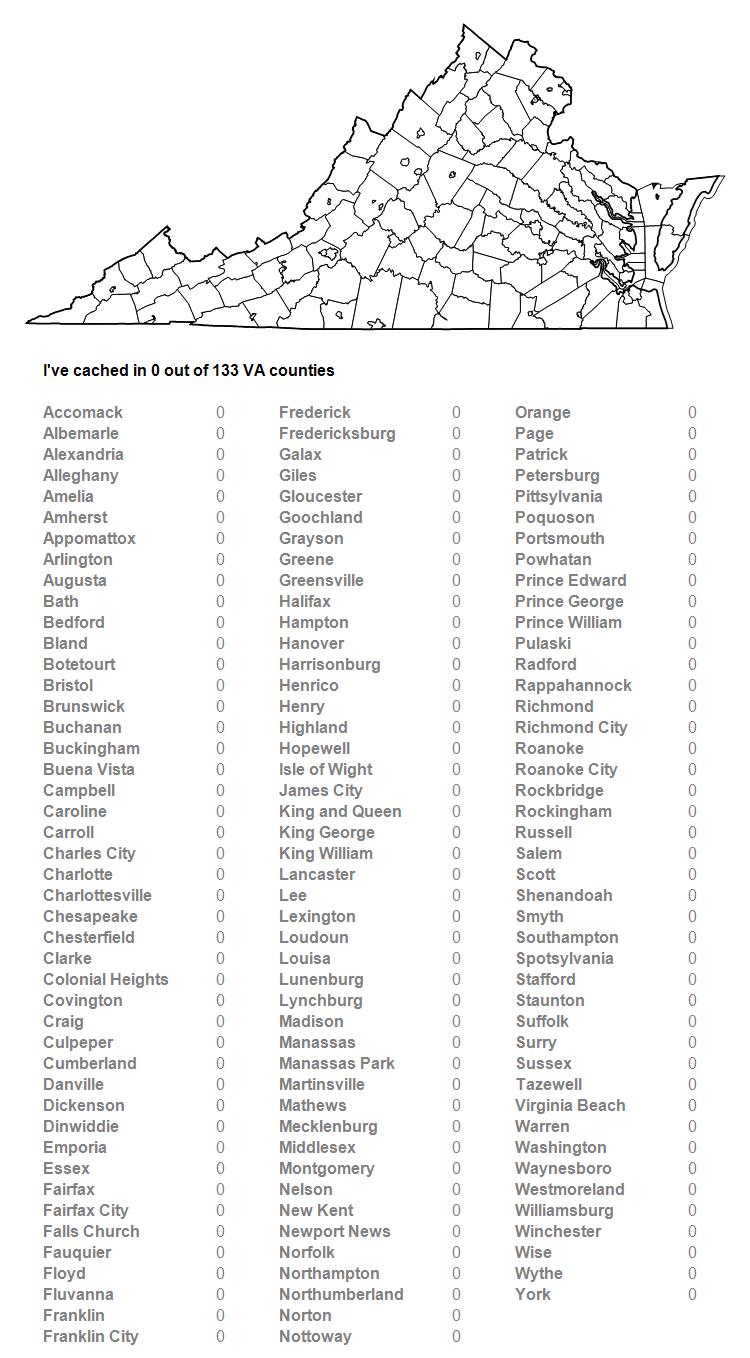 I've cached in 0 out of 133 VA counties

| | |
|---|---|
| Accomack | 0 |
| Albemarle | 0 |
| Alexandria | 0 |
| Alleghany | 0 |
| Amelia | 0 |
| Amherst | 0 |
| Appomattox | 0 |
| Arlington | 0 |
| Augusta | 0 |
| Bath | 0 |
| Bedford | 0 |
| Bland | 0 |
| Botetourt | 0 |
| Bristol | 0 |
| Brunswick | 0 |
| Buchanan | 0 |
| Buckingham | 0 |
| Buena Vista | 0 |
| Campbell | 0 |
| Caroline | 0 |
| Carroll | 0 |
| Charles City | 0 |
| Charlotte | 0 |
| Charlottesville | 0 |
| Chesapeake | 0 |
| Chesterfield | 0 |
| Clarke | 0 |
| Colonial Heights | 0 |
| Covington | 0 |
| Craig | 0 |
| Culpeper | 0 |
| Cumberland | 0 |
| Danville | 0 |
| Dickenson | 0 |
| Dinwiddie | 0 |
| Emporia | 0 |
| Essex | 0 |
| Fairfax | 0 |
| Fairfax City | 0 |
| Falls Church | 0 |
| Fauquier | 0 |
| Floyd | 0 |
| Fluvanna | 0 |
| Franklin | 0 |
| Franklin City | 0 |

| | |
|---|---|
| Frederick | 0 |
| Fredericksburg | 0 |
| Galax | 0 |
| Giles | 0 |
| Gloucester | 0 |
| Goochland | 0 |
| Grayson | 0 |
| Greene | 0 |
| Greensville | 0 |
| Halifax | 0 |
| Hampton | 0 |
| Hanover | 0 |
| Harrisonburg | 0 |
| Henrico | 0 |
| Henry | 0 |
| Highland | 0 |
| Hopewell | 0 |
| Isle of Wight | 0 |
| James City | 0 |
| King and Queen | 0 |
| King George | 0 |
| King William | 0 |
| Lancaster | 0 |
| Lee | 0 |
| Lexington | 0 |
| Loudoun | 0 |
| Louisa | 0 |
| Lunenburg | 0 |
| Lynchburg | 0 |
| Madison | 0 |
| Manassas | 0 |
| Manassas Park | 0 |
| Martinsville | 0 |
| Mathews | 0 |
| Mecklenburg | 0 |
| Middlesex | 0 |
| Montgomery | 0 |
| Nelson | 0 |
| New Kent | 0 |
| Newport News | 0 |
| Norfolk | 0 |
| Northampton | 0 |
| Northumberland | 0 |
| Norton | 0 |
| Nottoway | 0 |

| | |
|---|---|
| Orange | 0 |
| Page | 0 |
| Patrick | 0 |
| Petersburg | 0 |
| Pittsylvania | 0 |
| Poquoson | 0 |
| Portsmouth | 0 |
| Powhatan | 0 |
| Prince Edward | 0 |
| Prince George | 0 |
| Prince William | 0 |
| Pulaski | 0 |
| Radford | 0 |
| Rappahannock | 0 |
| Richmond | 0 |
| Richmond City | 0 |
| Roanoke | 0 |
| Roanoke City | 0 |
| Rockbridge | 0 |
| Rockingham | 0 |
| Russell | 0 |
| Salem | 0 |
| Scott | 0 |
| Shenandoah | 0 |
| Smyth | 0 |
| Southampton | 0 |
| Spotsylvania | 0 |
| Stafford | 0 |
| Staunton | 0 |
| Suffolk | 0 |
| Surry | 0 |
| Sussex | 0 |
| Tazewell | 0 |
| Virginia Beach | 0 |
| Warren | 0 |
| Washington | 0 |
| Waynesboro | 0 |
| Westmoreland | 0 |
| Williamsburg | 0 |
| Winchester | 0 |
| Wise | 0 |
| Wythe | 0 |
| York | 0 |